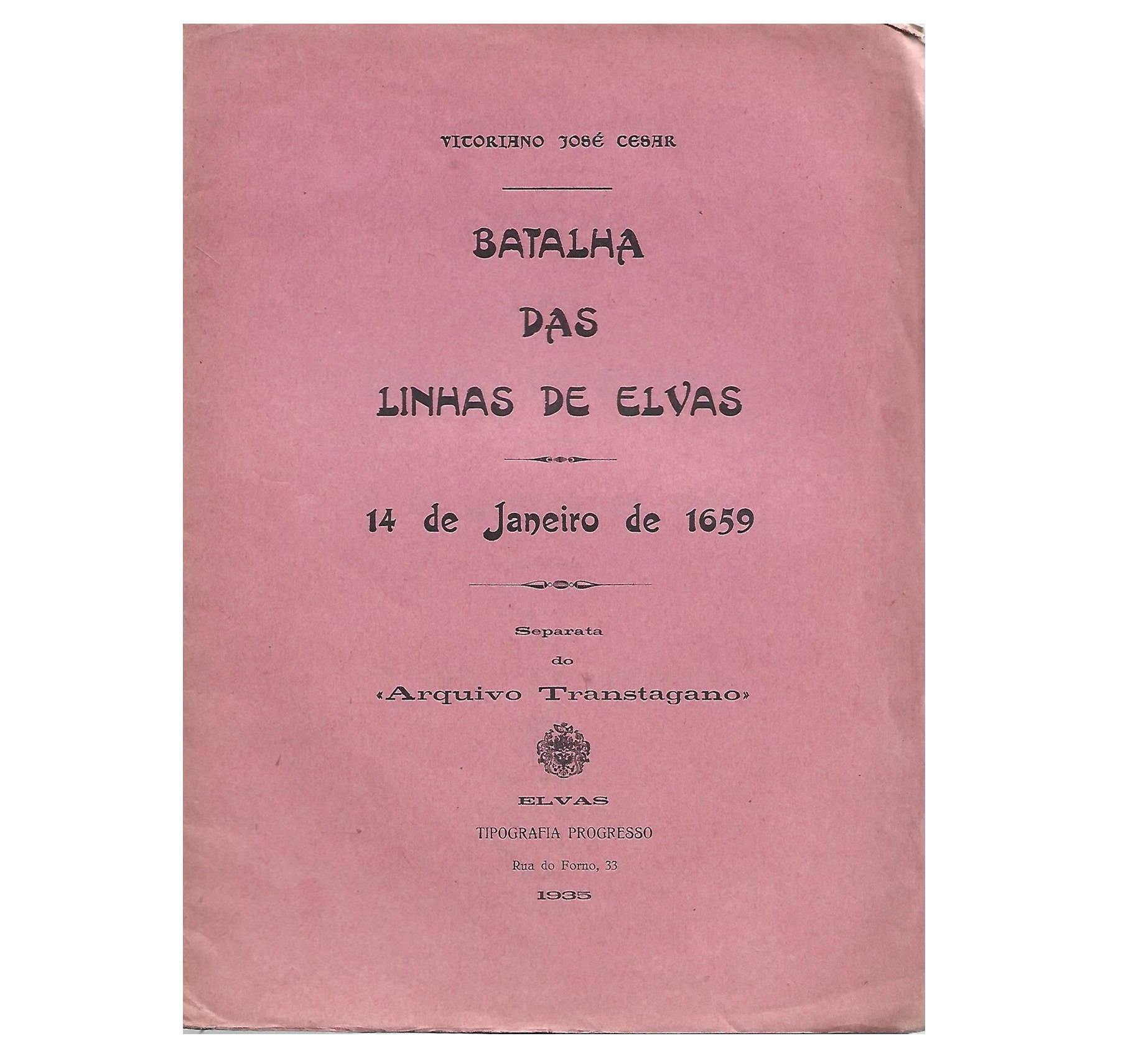 VITORIANO JOSÉ CESAR

BATALHA
DAS
LINHAS DE ELVAS

14 de Janeiro de 1659

Separata
do
«Arquivo Transtagano»

ELVAS
TIPOGRAFIA PROGRESSO
Rua do Forno, 33
1935